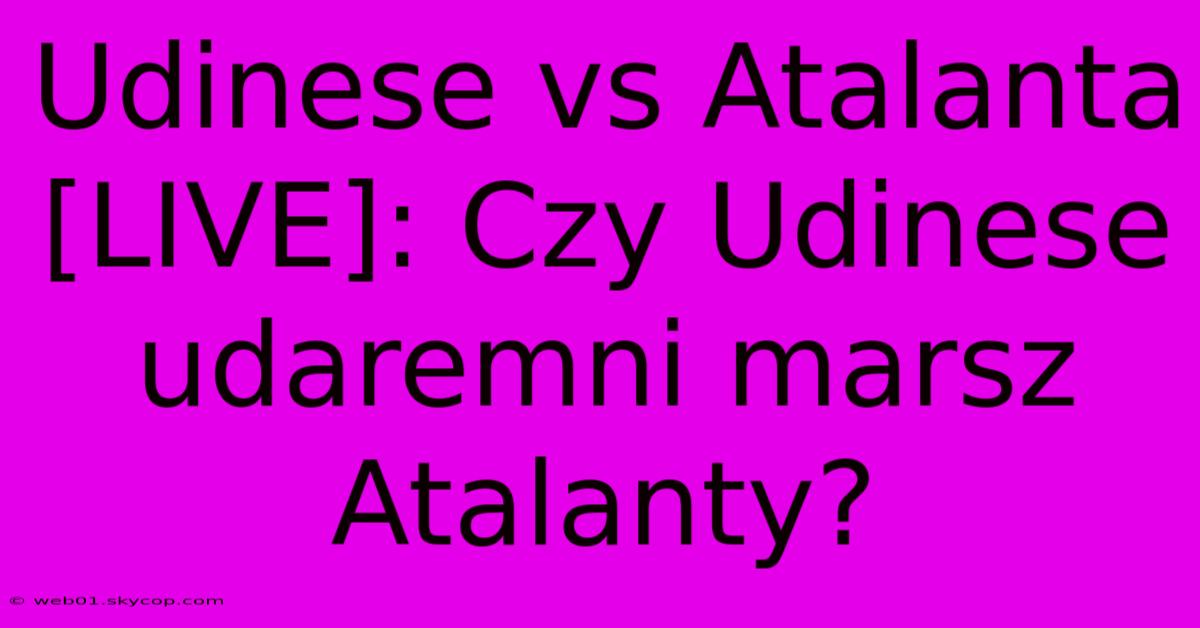 Udinese vs Atalanta [LIVE]: Czy Udinese udaremni marsz Atalanty?

© web01.skycop.com